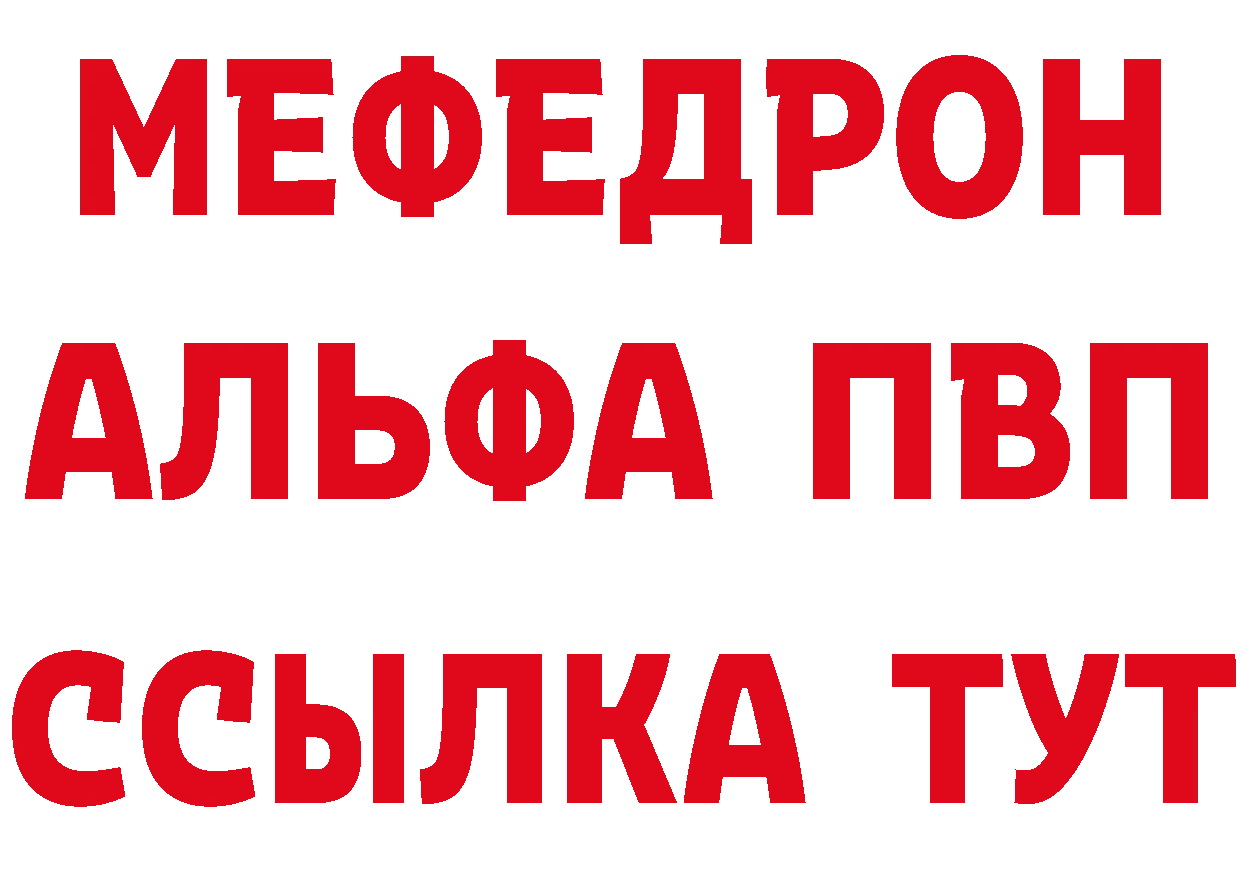 МЕФЕДРОН
АЛЬФА ПВП
ССЫЛКА ТУТ